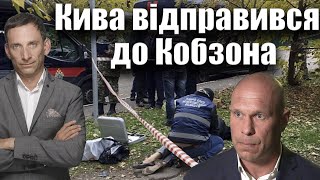 Кива відправився до Кобзона